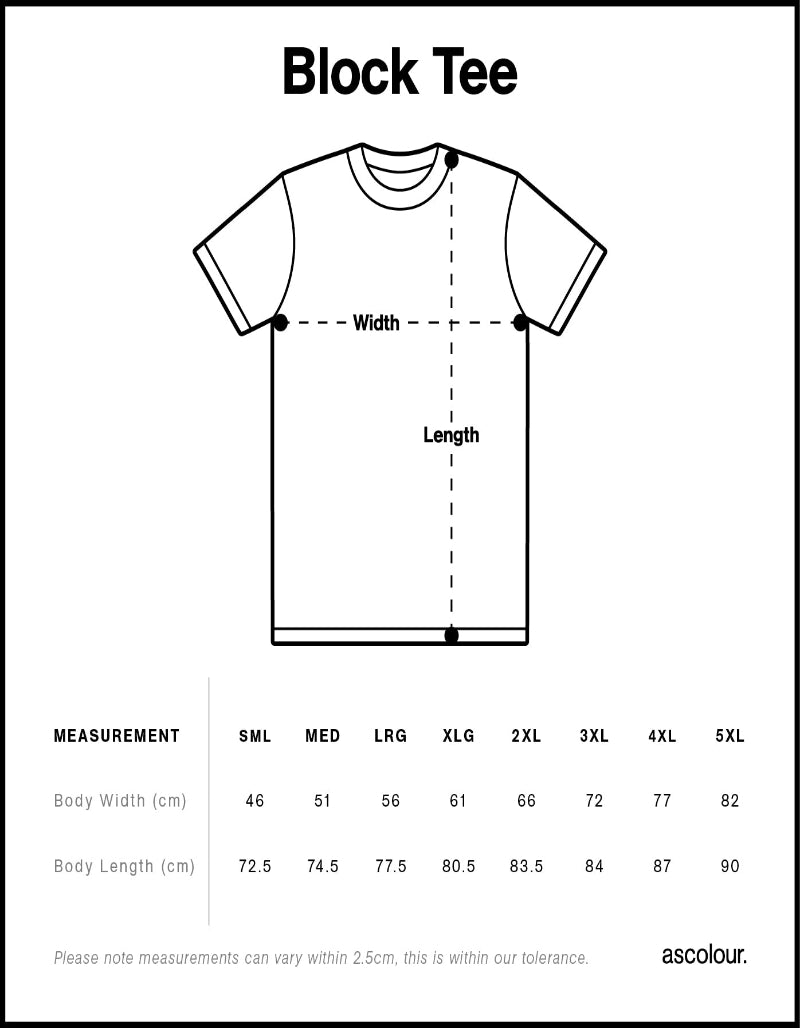 Block Tee

Width

Length

| MEASUREMENT | SML | MED | LRG | XLG | 2XL | 3XL | 4XL | 5XL |
|---|---|---|---|---|---|---|---|---|
| Body Width (cm) | 46 | 51 | 56 | 61 | 66 | 72 | 77 | 82 |
| Body Length (cm) | 72.5 | 74.5 | 77.5 | 80.5 | 83.5 | 84 | 87 | 90 |

Please note measurements can vary within 2.5cm, this is within our tolerance.

ascolour.